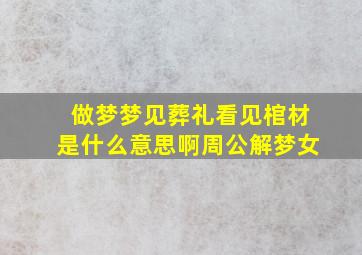 做梦梦见葬礼看见棺材是什么意思啊周公解梦女